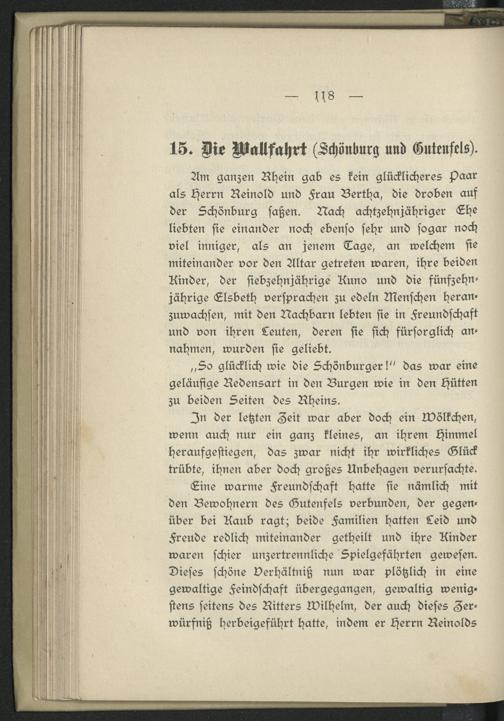 — 118 —

15. Die Wallfahrt (Schönburg und Gutenfels).

Am ganzen Rhein gab es kein glücklicheres Paar als Herrn Reinold und Frau Bertha, die droben auf der Schönburg saßen. Nach achtzehnjähriger Ehe liebten sie einander noch ebenso sehr und sogar noch viel inniger, als an jenem Tage, an welchem sie miteinander vor den Altar getreten waren, ihre beiden Kinder, der siebzehnjährige Kuno und die fünfzehnjährige Elsbeth versprachen zu edeln Menschen heranzuwachsen, mit den Nachbarn lebten sie in Freundschaft und von ihren Leuten, deren sie sich fürsorglich annahmen, wurden sie geliebt.

„So glücklich wie die Schönburger!" das war eine geläufige Redensart in den Burgen wie in den Hütten zu beiden Seiten des Rheins.

In der letzten Zeit war aber doch ein Wölkchen, wenn auch nur ein ganz kleines, an ihrem Himmel heraufgestiegen, das zwar nicht ihr wirkliches Glück trübte, ihnen aber doch großes Unbehagen verursachte. Eine warme Freundschaft hatte sie nämlich mit den Bewohnern des Gutenfels verbunden, der gegenüber bei Kaub ragt; beide Familien hatten Leid und Freude redlich miteinander getheilt und ihre Kinder waren schier unzertrennliche Spielgefährten gewesen. Dieses schöne Verhältniß nun war plötzlich in eine gewaltige Feindschaft übergegangen, gewaltig wenigstens seitens des Ritters Wilhelm, der auch dieses Zerwürfniß herbeigeführt hatte, indem er Herrn Reinolds